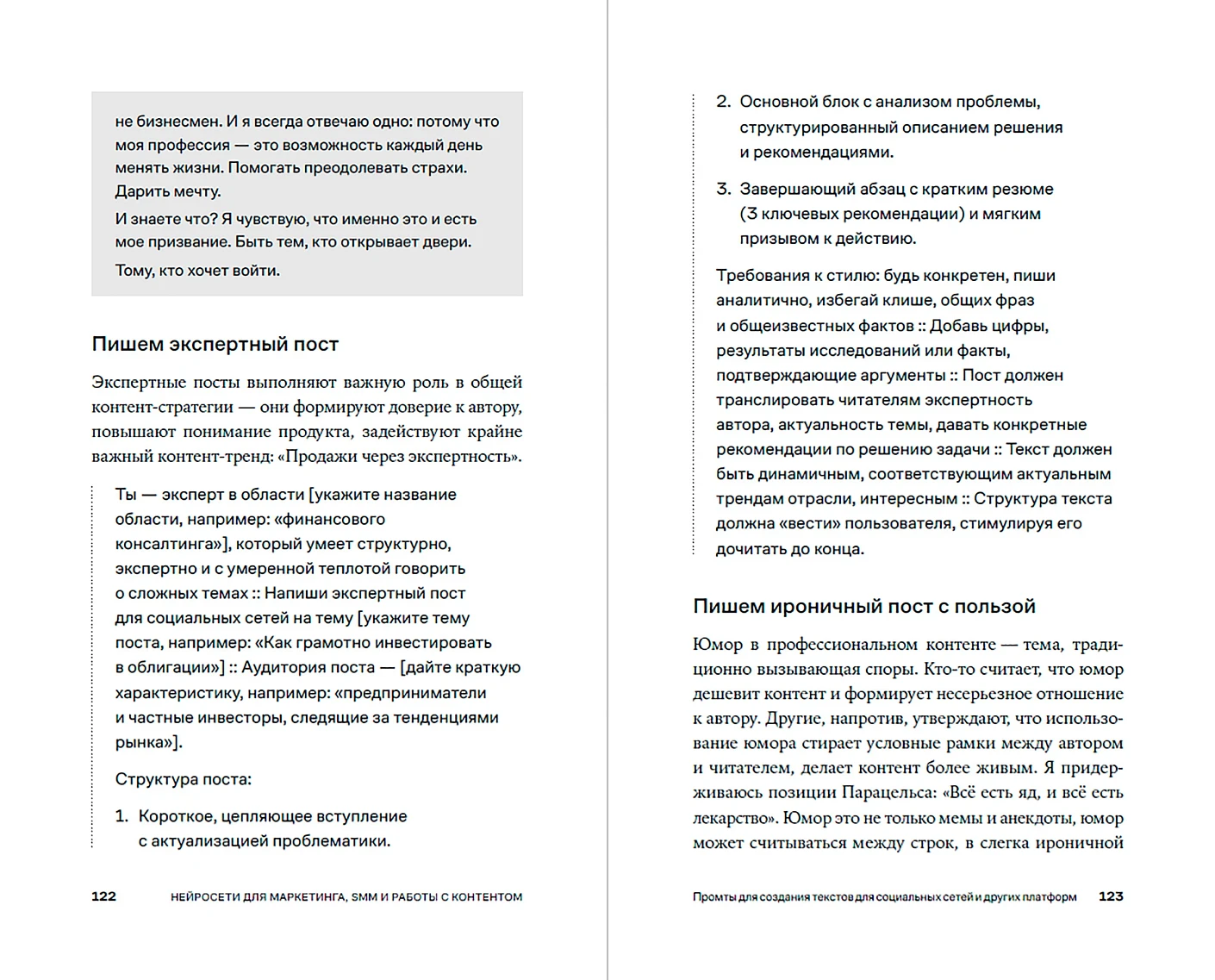 не бизнесмен. И я всегда отвечаю одно: потому что моя профессия — это возможность каждый день менять жизни. Помогать преодолевать страхи. Дарить мечту.

И знаете что? Я чувствую, что именно это и есть мое призвание. Быть тем, кто открывает двери.

Тому, кто хочет войти.

Пишем экспертный пост

Экспертные посты выполняют важную роль в общей контент-стратегии — они формируют доверие к автору, повышают понимание продукта, задействуют крайне важный контент-тренд: «Продажи через экспертность».

Ты — эксперт в области [укажите название области, например: «финансового консалтинга»], который умеет структурно, экспертно и с умеренной теплотой говорить о сложных темах :: Напиши экспертный пост для социальных сетей на тему [укажите тему поста, например: «Как грамотно инвестировать в облигации»] :: Аудитория поста — [дайте краткую характеристику, например: «предприниматели и частные инвесторы, следящие за тенденциями рынка»].

Структура поста:

1. Короткое, цепляющее вступление с актуализацией проблематики.

122 НЕЙРОСЕТИ ДЛЯ МАРКЕТИНГА, SMM И РАБОТЫ С КОНТЕНТОМ

2. Основной блок с анализом проблемы, структурированный описанием решения и рекомендациями.

3. Завершающий абзац с кратким резюме (3 ключевых рекомендации) и мягким призывом к действию.

Требования к стилю: будь конкретен, пиши аналитично, избегай клише, общих фраз и общеизвестных фактов :: Добавь цифры, результаты исследований или факты, подтверждающие аргументы :: Пост должен транслировать читателям экспертность автора, актуальность темы, давать конкретные рекомендации по решению задачи :: Текст должен быть динамичным, соответствующим актуальным трендам отрасли, интересным :: Структура текста должна «вести» пользователя, стимулируя его дочитать до конца.

Пишем ироничный пост с пользой

Юмор в профессиональном контенте — тема, традиционно вызывающая споры. Кто-то считает, что юмор дешевит контент и формирует несерьезное отношение к автору. Другие, напротив, утверждают, что использование юмора стирает условные рамки между автором и читателем, делает контент более живым. Я придерживаюсь позиции Парацельса: «Всё есть яд, и всё есть лекарство». Юмор это не только мемы и анекдоты, юмор может считываться между строк, в слегка ироничной

Промты для создания текстов для социальных сетей и других платформ 123